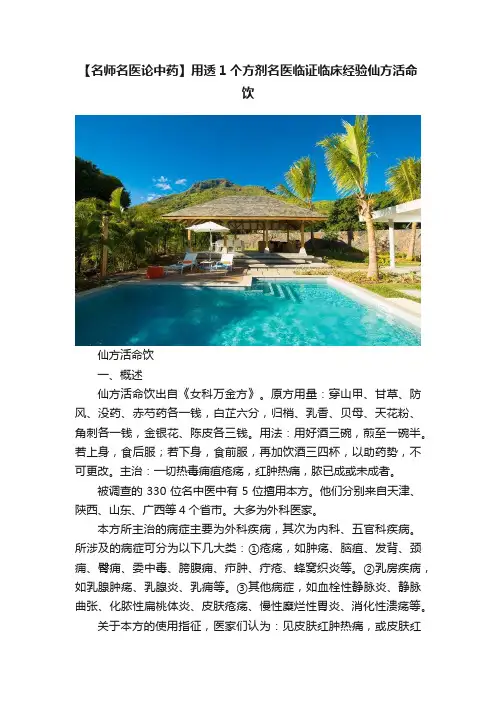 【名师名医论中药】用透1个方剂名医临证临床经验仙方活命饮

仙方活命饮

一、概述

仙方活命饮出自《女科万金方》。原方用量：穿山甲、甘草、防风、没药、赤芍药各一钱，白芷六分，归梢、乳香、贝母、天花粉、角刺各一钱，金银花、陈皮各三钱。用法：用好酒三碗，煎至一碗半。若上身，食后服；若下身，食前服，再加饮酒三四杯，以助药势，不可更改。主治：一切热毒痈疽疮疡，红肿热痛，脓已成或未成者。

被调查的330位名中医中有5位擅用本方。他们分别来自天津、陕西、山东、广西等4个省市。大多为外科医家。

本方所主治的病症主要为外科疾病，其次为内科、五官科疾病。所涉及的病症可分为以下几大类：①疮疡，如肿疡、脑疽、发背、颈痈、臀痈、委中毒、胯腹痈、疖肿、疔疮、蜂窝织炎等。②乳房疾病，如乳腺肿疡、乳腺炎、乳痈等。③其他病症，如血栓性静脉炎、静脉曲张、化脓性扁桃体炎、皮肤疮疡、慢性糜烂性胃炎、消化性溃疡等。

关于本方的使用指征，医家们认为：见皮肤红肿热痛，或皮肤红